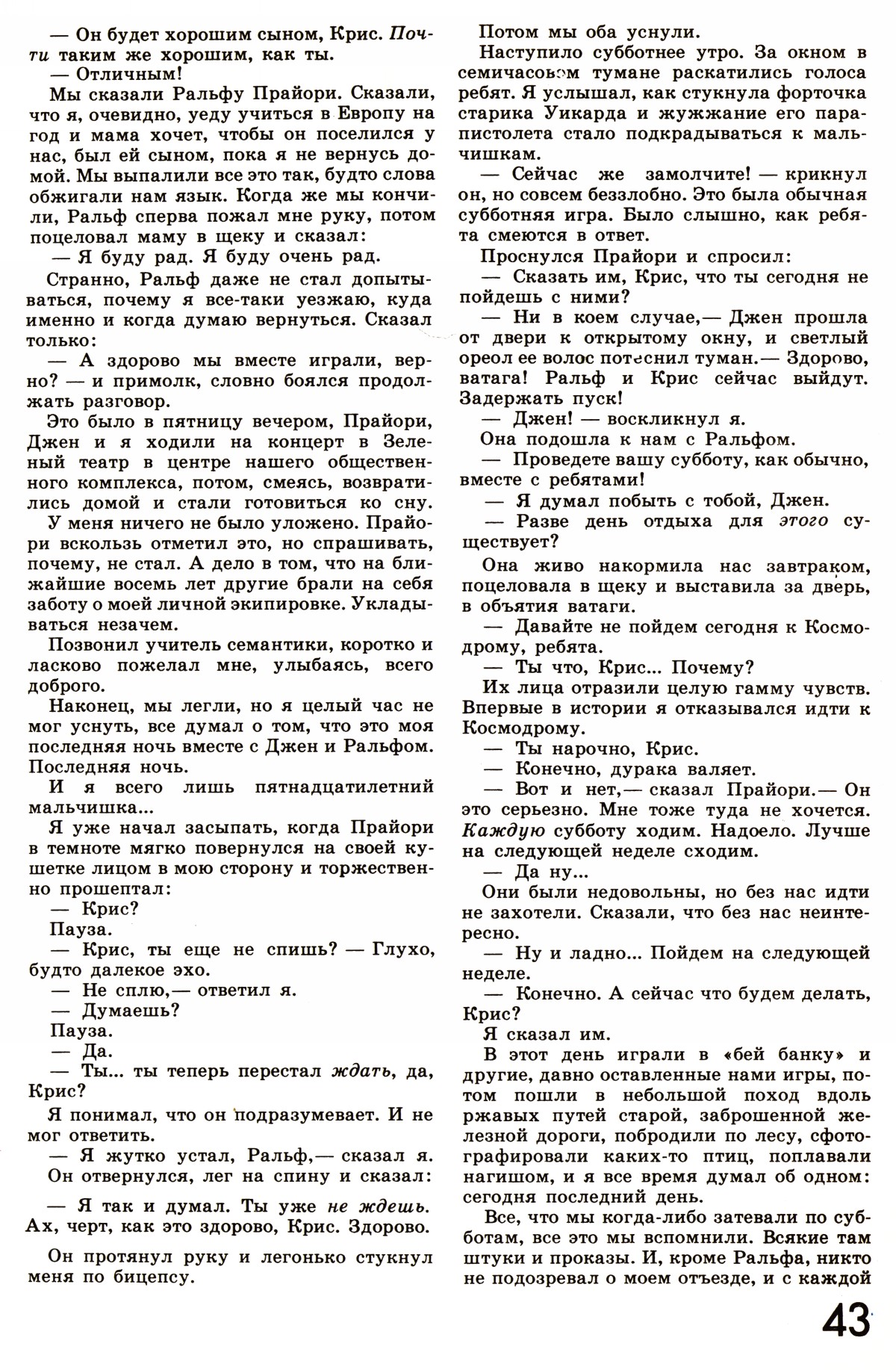 — Он будет хорошим сыном, Крис. Почти таким же хорошим, как ты.
— Отличным!
Мы сказали Ральфу Прайори. Сказали, что я, очевидно, уеду учиться в Европу на год и мама хочет, чтобы он поселился у нас, был ей сыном, пока я не вернусь домой. Мы выпалили все это так, будто слова обжигали нам язык. Когда же мы кончили, Ральф сперва пожал мне руку, потом поцеловал маму в щеку и сказал:
— Я буду рад. Я буду очень рад.
Странно, Ральф даже не стал допытываться, почему я все-таки уезжаю, куда именно и когда думаю вернуться. Сказал только:
— А здорово мы вместе играли, верно? — и примолк, словно боялся продолжать разговор.
Это было в пятницу вечером, Прайори, Джен и я ходили на концерт в Зеленый театр в центре нашего общественного комплекса, потом, смеясь, возвратились домой и стали готовиться ко сну.
У меня ничего не было уложено. Прайори вскользь отметил это, но спрашивать, почему, не стал. А дело в том, что на ближайшие восемь лет другие брали на себя заботу о моей личной экипировке. Укладываться незачем.
Позвонил учитель семантики, коротко и ласково пожелал мне, улыбаясь, всего доброго.
Наконец, мы легли, но я целый час не мог уснуть, все думал о том, что это моя последняя ночь вместе с Джен и Ральфом. Последняя ночь.
И я всего лишь пятнадцатилетний мальчишка...
Я уже начал засыпать, когда Прайори в темноте мягко повернулся на своей кушетке лицом в мою сторону и торжественно прошептал:
— Крис?
Пауза.
— Крис, ты еще не спишь? — Глухо, будто далекое эхо.
— Не сплю,— ответил я.
— Думаешь?
Пауза.
— Да.
— Ты... ты теперь перестал ждать, да, Крис?
Я понимал, что он подразумевает. И не мог ответить.
— Я жутко устал, Ральф,— сказал я.
Он отвернулся, лег на спину и сказал:
— Я так и думал. Ты уже не ждешь. Ах, черт, как это здорово, Крис. Здорово.
Он протянул руку и легонько стукнул меня по бицепсу.

Потом мы оба уснули.
Наступило субботнее утро. За окном в семичасовом тумане раскатились голоса ребят. Я услышал, как стукнула форточка старика Уикарда и жужжание его парапистолета стало подкрадываться к мальчишкам.
— Сейчас же замолчите! — крикнул он, но совсем беззлобно. Это была обычная субботняя игра. Было слышно, как ребята смеются в ответ.
Проснулся Прайори и спросил:
— Сказать им, Крис, что ты сегодня не пойдешь с ними?
— Ни в коем случае,— Джен прошла от двери к открытому окну, и светлый ореол ее волос потеснил туман.— Здорово, ватага! Ральф и Крис сейчас выйдут. Задержать пуск!
— Джен! — воскликнул я.
Она подошла к нам с Ральфом.
— Проведете вашу субботу, как обычно, вместе с ребятами!
— Я думал побыть с тобой, Джен.
— Разве день отдыха для этого существует?
Она живо накормила нас завтраком, поцеловала в щеку и выставила за дверь, в объятия ватаги.
— Давайте не пойдем сегодня к Космодрому, ребята.
— Ты что, Крис... Почему?
Их лица отразили целую гамму чувств. Впервые в истории я отказывался идти к Космодрому.
— Ты нарочно, Крис.
— Конечно, дурака валяет.
— Вот и нет,— сказал Прайори.— Он это серьезно. Мне тоже туда не хочется. Каждую субботу ходим. Надоело. Лучше на следующей неделе сходим.
— Да ну...
Они были недовольны, но без нас идти не захотели. Сказали, что без нас неинтересно.
— Ну и ладно... Пойдем на следующей неделе.
— Конечно. А сейчас что будем делать, Крис?
Я сказал им.
В этот день играли в «бей банку» и другие, давно оставленные нами игры, потом пошли в небольшой поход вдоль ржавых путей старой, заброшенной железной дороги, побродили по лесу, сфотографировали каких-то птиц, поплавали нагишом, и я все время думал об одном: сегодня последний день.
Все, что мы когда-либо затевали по субботам, все это мы вспомнили. Всякие там штуки и проказы. И, кроме Ральфа, никто не подозревал о моем отъезде, и с каждой

43